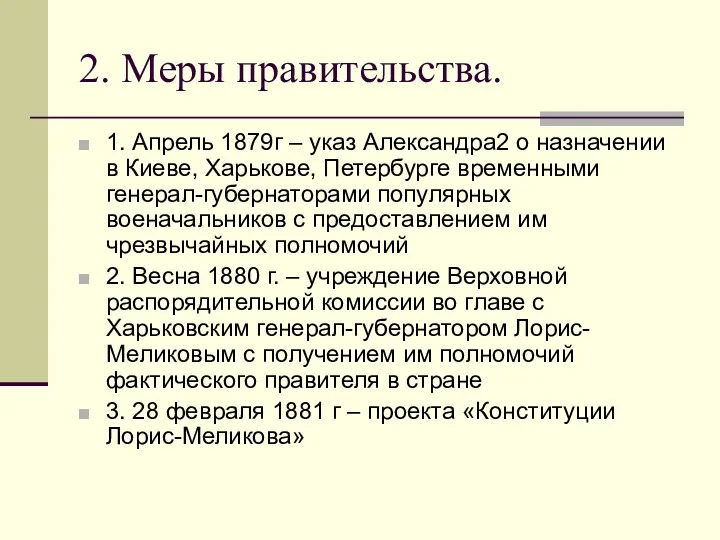 2. Меры правительства.

1. Апрель 1879г – указ Александра2 о назначении в Киеве, Харькове, Петербурге временными генерал-губернаторами популярных военачальников с предоставлением им чрезвычайных полномочий

2. Весна 1880 г. – учреждение Верховной распорядительной комиссии во главе с Харьковским генерал-губернатором Лорис-Меликовым с получением им полномочий фактического правителя в стране

3. 28 февраля 1881 г – проекта «Конституции Лорис-Меликова»